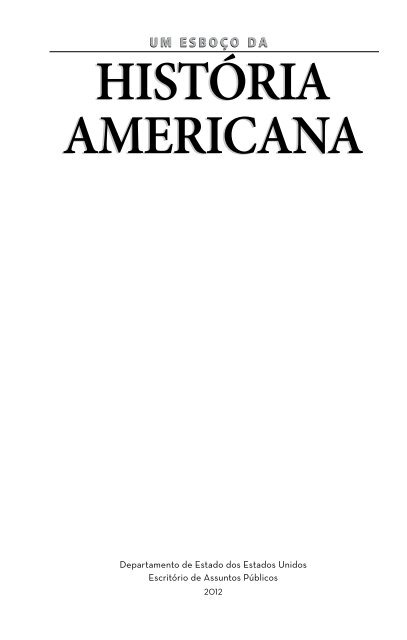 UM ESBOÇO DA

HISTÓRIA AMERICANA

Departamento de Estado dos Estados Unidos
Escritório de Assuntos Públicos
2012